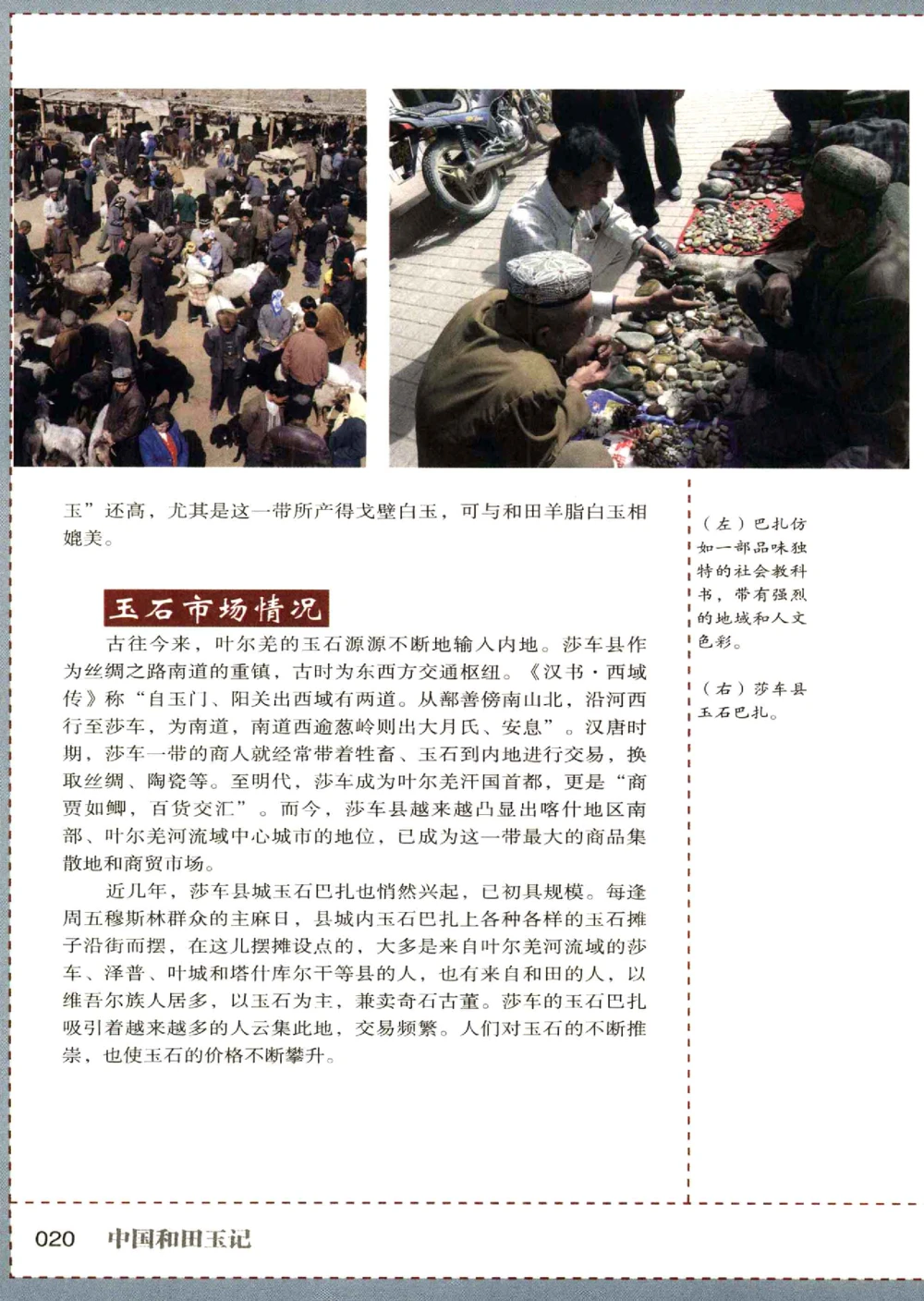 玉”还高，尤其是这一带所产得戈壁白玉，可与和田羊脂白玉相媲美。

玉石市场情况

古往今来，叶尔羌的玉石源源不断地输入内地。莎车县作为丝绸之路南道的重镇，古时为东西方交通枢纽。《汉书·西域传》称“自玉门、阳关出西域有两道。从鄯善傍南山北，沿河西行至莎车，为南道，南道西逾葱岭则出大月氏、安息”。汉唐时期，莎车一带的商人就经常带着牲畜、玉石到内地进行交易，换取丝绸、陶瓷等。至明代，莎车成为叶尔羌汗国首都，更是“商贾如鲫，百货交汇”。而今，莎车县越来越凸显出喀什地区南部、叶尔羌河流域中心城市的地位，已成为这一带最大的商品集散地和商贸市场。

近几年，莎车县城玉石巴扎也悄然兴起，已初具规模。每逢周五穆斯林群众的主麻日，县城内玉石巴扎上各种各样的玉石摊子沿街而摆，在这儿摆摊设点的，大多是来自叶尔羌河流域的莎车、泽普、叶城和塔什库尔干等县的人，也有来自和田的人，以维吾尔族人居多，以玉石为主，兼卖奇石古董。莎车的玉石巴扎吸引着越来越多的人云集此地，交易频繁。人们对玉石的不断推崇，也使玉石的价格不断攀升。

（左）巴扎仿如一部品味独特的社会教科书，带有强烈的地域和人文色彩。

（右）莎车县玉石巴扎。

020 中国和田玉记